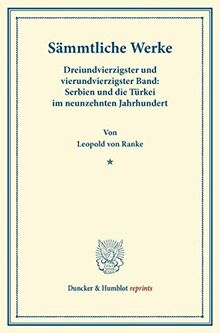 Sämmtliche Werke

Dreiundvierzigster und vierundvierzigster Band: Serbien und die Türkei im neunzehnten Jahrhundert

Von
Leopold von Ranke

*

Duncker & Humblot reprints